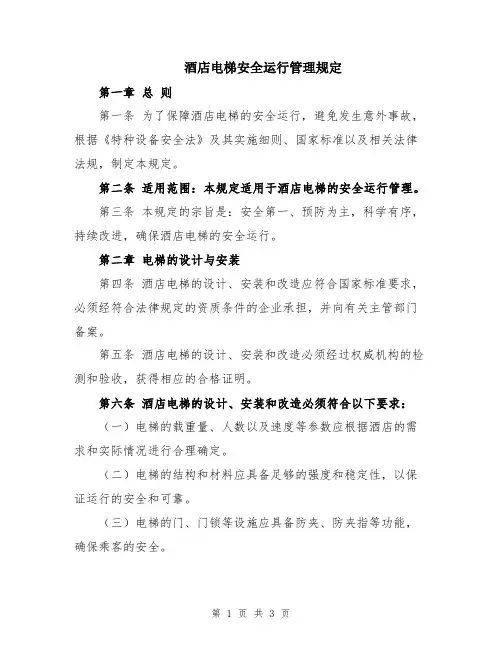 酒店电梯安全运行管理规定

第一章 总 则

第一条 为了保障酒店电梯的安全运行，避免发生意外事故，根据《特种设备安全法》及其实施细则、国家标准以及相关法律法规，制定本规定。

第二条 适用范围：本规定适用于酒店电梯的安全运行管理。

第三条 本规定的宗旨是：安全第一、预防为主，科学有序，持续改进，确保酒店电梯的安全运行。

第二章 电梯的设计与安装

第四条 酒店电梯的设计、安装和改造应符合国家标准要求，必须经符合法律规定的资质条件的企业承担，并向有关主管部门备案。

第五条 酒店电梯的设计、安装和改造必须经过权威机构的检测和验收，获得相应的合格证明。

第六条 酒店电梯的设计、安装和改造必须符合以下要求：

（一）电梯的载重量、人数以及速度等参数应根据酒店的需求和实际情况进行合理确定。

（二）电梯的结构和材料应具备足够的强度和稳定性，以保证运行的安全和可靠。

（三）电梯的门、门锁等设施应具备防夹、防夹指等功能，确保乘客的安全。

第 1 页 共 3 页